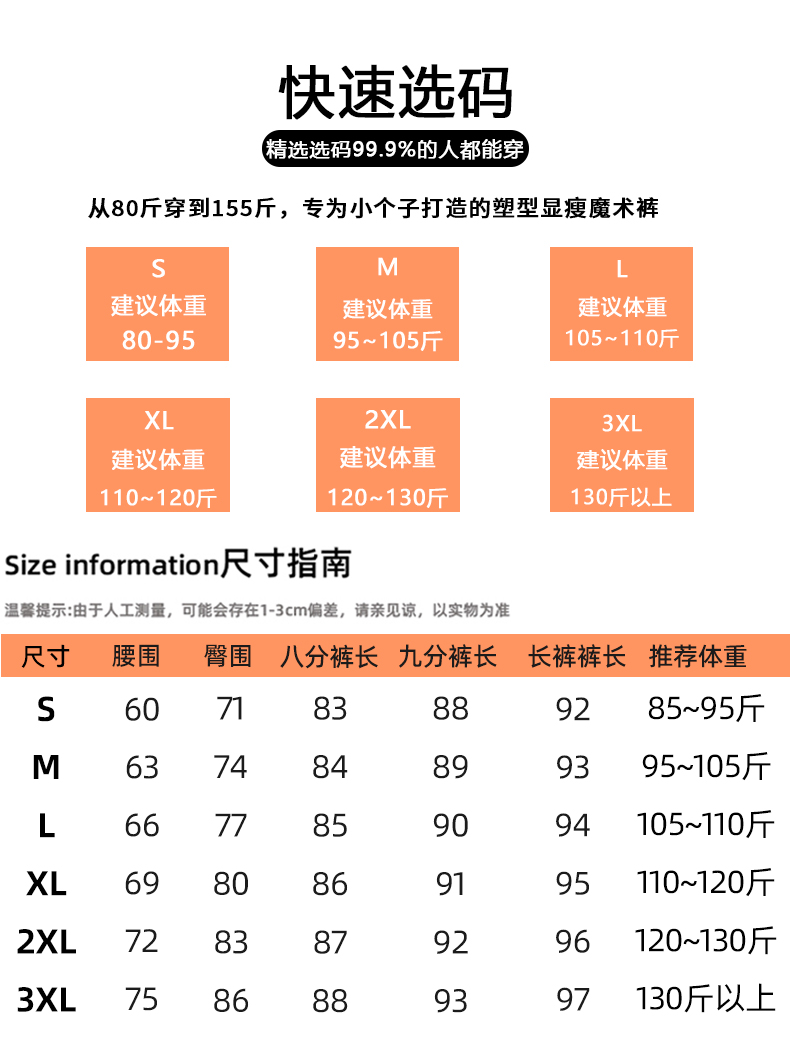 快速选码

精选选码99.9%的人都能穿

从80斤穿到155斤，专为小个子打造的塑型显瘦魔术裤

S
建议体重
80-95

M
建议体重
95~105斤

L
建议体重
105~110斤

XL
建议体重
110~120斤

2XL
建议体重
120~130斤

3XL
建议体重
130斤以上

Size information尺寸指南

温馨提示:由于人工测量，可能会存在1-3cm偏差，请亲见谅，以实物为准

| 尺寸 | 腰围 | 臀围 | 八分裤长 | 九分裤长 | 长裤裤长 | 推荐体重 |
|---|---|---|---|---|---|---|
| S | 60 | 71 | 83 | 88 | 92 | 85~95斤 |
| M | 63 | 74 | 84 | 89 | 93 | 95~105斤 |
| L | 66 | 77 | 85 | 90 | 94 | 105~110斤 |
| XL | 69 | 80 | 86 | 91 | 95 | 110~120斤 |
| 2XL | 72 | 83 | 87 | 92 | 96 | 120~130斤 |
| 3XL | 75 | 86 | 88 | 93 | 97 | 130斤以上 |